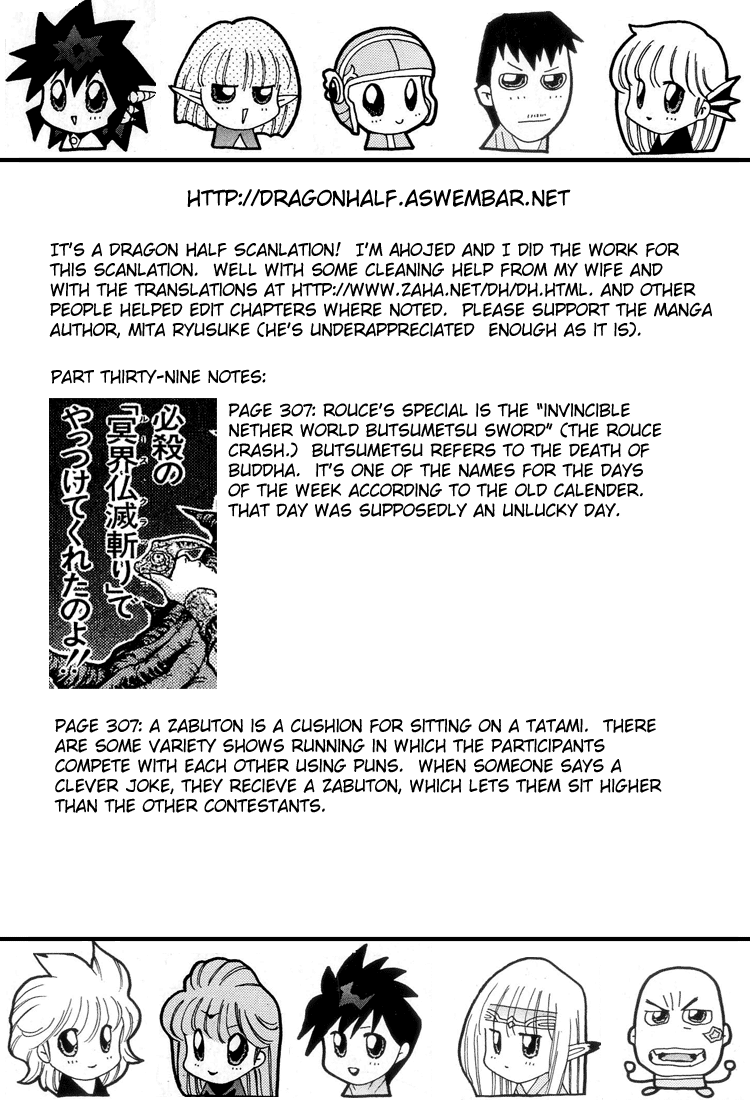 HTTP://DRAGONHALF.ASWEMBAR.NET

IT'S A DRAGON HALF SCANLATION! I'M AHOJED AND I DID THE WORK FOR THIS SCANLATION. WELL WITH SOME CLEANING HELP FROM MY WIFE AND WITH THE TRANSLATIONS AT HTTP://WWW.ZAHA.NET/DH/DH.HTML. AND OTHER PEOPLE HELPED EDIT CHAPTERS WHERE NOTED. PLEASE SUPPORT THE MANGA AUTHOR, MITA RYUSUKE (HE'S UNDERAPPRECIATED ENOUGH AS IT IS).

PART THIRTY-NINE NOTES:

必殺の「冥界仏滅斬り」でやっつけてくれたのよ!!

PAGE 307: ROUCE'S SPECIAL IS THE "INVINCIBLE NETHER WORLD BUTSUMETSU SWORD" (THE ROUCE CRASH.) BUTSUMETSU REFERS TO THE DEATH OF BUDDHA. IT'S ONE OF THE NAMES FOR THE DAYS OF THE WEEK ACCORDING TO THE OLD CALENDER. THAT DAY WAS SUPPOSEDLY AN UNLUCKY DAY.

PAGE 307: A ZABUTON IS A CUSHION FOR SITTING ON A TATAMI. THERE ARE SOME VARIETY SHOWS RUNNING IN WHICH THE PARTICIPANTS COMPETE WITH EACH OTHER USING PUNS. WHEN SOMEONE SAYS A CLEVER JOKE, THEY RECIEVE A ZABUTON, WHICH LETS THEM SIT HIGHER THAN THE OTHER CONTESTANTS.